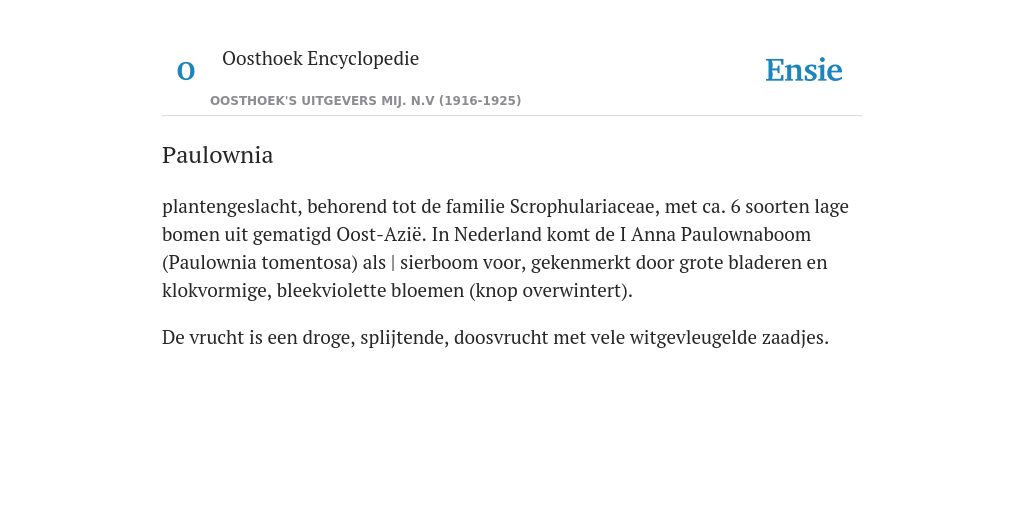 O

Oosthoek Encyclopedie

OOSTHOEK'S UITGEVERS MIJ. N.V (1916-1925)

Ensie

Paulownia

plantengeslacht, behorend tot de familie Scrophulariaceae, met ca. 6 soorten lage bomen uit gematigd Oost-Azië. In Nederland komt de I Anna Paulownaboom (Paulownia tomentosa) als | sierboom voor, gekenmerkt door grote bladeren en klokvormige, bleekviolette bloemen (knop overwintert).

De vrucht is een droge, splijtende, doosvrucht met vele witgevleugelde zaadjes.